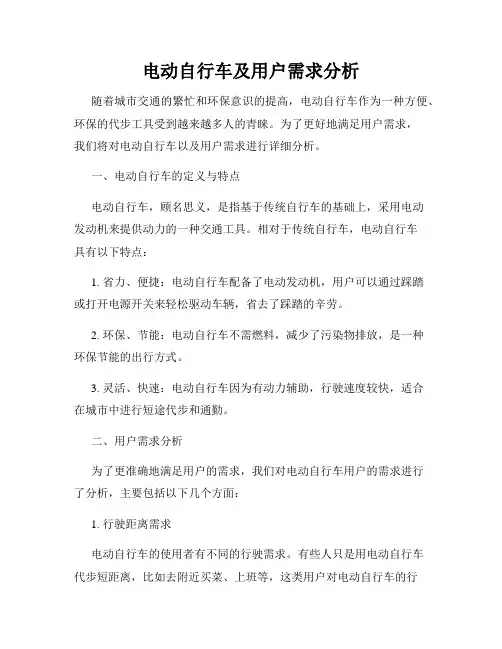 电动自行车及用户需求分析

随着城市交通的繁忙和环保意识的提高，电动自行车作为一种方便、环保的代步工具受到越来越多人的青睐。为了更好地满足用户需求，我们将对电动自行车以及用户需求进行详细分析。

一、电动自行车的定义与特点

电动自行车，顾名思义，是指基于传统自行车的基础上，采用电动发动机来提供动力的一种交通工具。相对于传统自行车，电动自行车具有以下特点：

1. 省力、便捷：电动自行车配备了电动发动机，用户可以通过踩踏或打开电源开关来轻松驱动车辆，省去了踩踏的辛劳。

2. 环保、节能：电动自行车不需燃料，减少了污染物排放，是一种环保节能的出行方式。

3. 灵活、快速：电动自行车因为有动力辅助，行驶速度较快，适合在城市中进行短途代步和通勤。

二、用户需求分析

为了更准确地满足用户的需求，我们对电动自行车用户的需求进行了分析，主要包括以下几个方面：

1. 行驶距离需求

电动自行车的使用者有不同的行驶需求。有些人只是用电动自行车代步短距离，比如去附近买菜、上班等，这类用户对电动自行车的行